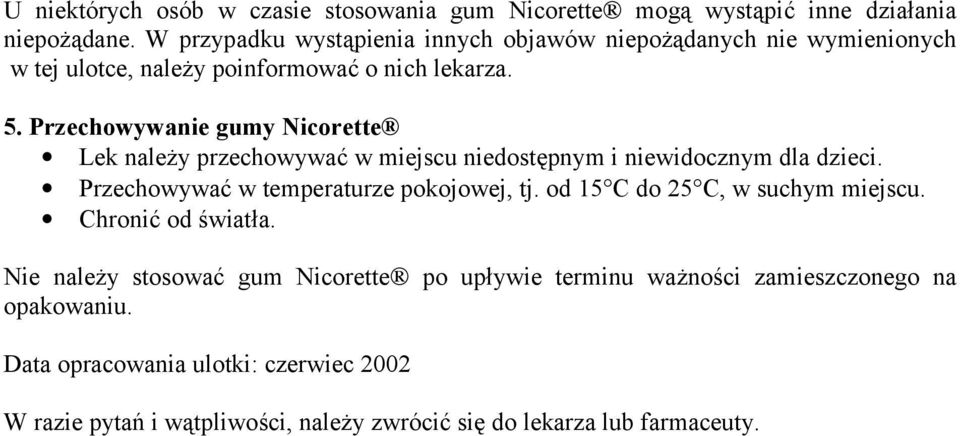 U niektórych osób w czasie stosowania gum Nicorette® mogą wystąpić inne działania niepożądane. W przypadku wystąpienia innych objawów niepożądanych nie wymienionych w tej ulotce, należy poinformować o nich lekarza.

5. Przechowywanie gumy Nicorette®
• Lek należy przechowywać w miejscu niedostępnym i niewidocznym dla dzieci.
• Przechowywać w temperaturze pokojowej, tj. od 15°C do 25°C, w suchym miejscu.
• Chronić od światła.

Nie należy stosować gum Nicorette® po upływie terminu ważności zamieszczonego na opakowaniu.

Data opracowania ulotki: czerwiec 2002

W razie pytań i wątpliwości, należy zwrócić się do lekarza lub farmaceuty.